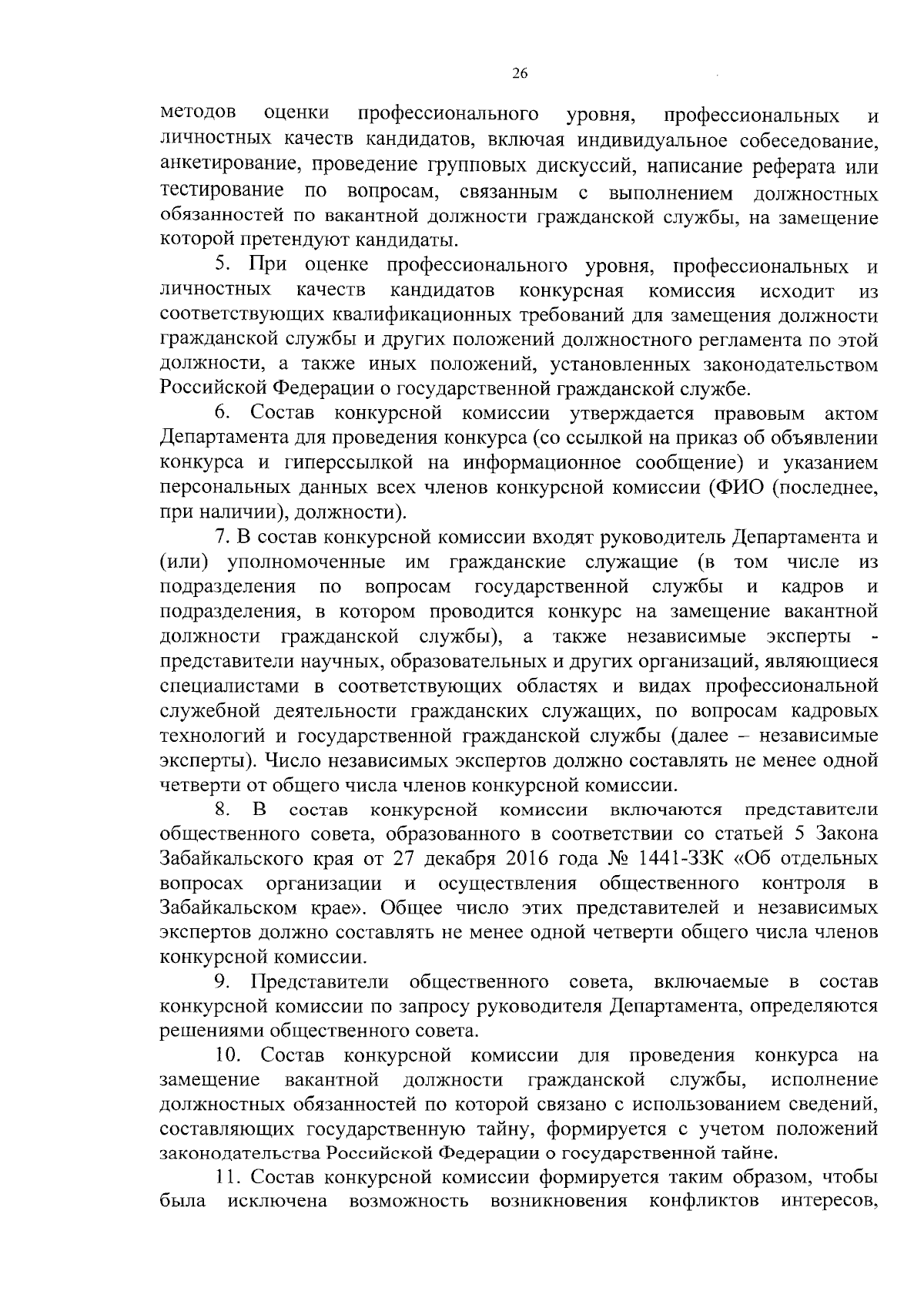 26

методов оценки профессионального уровня, профессиональных и личностных качеств кандидатов, включая индивидуальное собеседование, анкетирование, проведение групповых дискуссий, написание реферата или тестирование по вопросам, связанным с выполнением должностных обязанностей по вакантной должности гражданской службы, на замещение которой претендуют кандидаты.

5. При оценке профессионального уровня, профессиональных и личностных качеств кандидатов конкурсная комиссия исходит из соответствующих квалификационных требований для замещения должности гражданской службы и других положений должностного регламента по этой должности, а также иных положений, установленных законодательством Российской Федерации о государственной гражданской службе.

6. Состав конкурсной комиссии утверждается правовым актом Департамента для проведения конкурса (со ссылкой на приказ об объявлении конкурса и гиперссылкой на информационное сообщение) и указанием персональных данных всех членов конкурсной комиссии (ФИО (последнее, при наличии), должности).

7. В состав конкурсной комиссии входят руководитель Департамента и (или) уполномоченные им гражданские служащие (в том числе из подразделения по вопросам государственной службы и кадров и подразделения, в котором проводится конкурс на замещение вакантной должности гражданской службы), а также независимые эксперты - представители научных, образовательных и других организаций, являющиеся специалистами в соответствующих областях и видах профессиональной служебной деятельности гражданских служащих, по вопросам кадровых технологий и государственной гражданской службы (далее – независимые эксперты). Число независимых экспертов должно составлять не менее одной четверти от общего числа членов конкурсной комиссии.

8. В состав конкурсной комиссии включаются представители общественного совета, образованного в соответствии со статьей 5 Закона Забайкальского края от 27 декабря 2016 года № 1441-ЗЗК «Об отдельных вопросах организации и осуществления общественного контроля в Забайкальском крае». Общее число этих представителей и независимых экспертов должно составлять не менее одной четверти общего числа членов конкурсной комиссии.

9. Представители общественного совета, включаемые в состав конкурсной комиссии по запросу руководителя Департамента, определяются решениями общественного совета.

10. Состав конкурсной комиссии для проведения конкурса на замещение вакантной должности гражданской службы, исполнение должностных обязанностей по которой связано с использованием сведений, составляющих государственную тайну, формируется с учетом положений законодательства Российской Федерации о государственной тайне.

11. Состав конкурсной комиссии формируется таким образом, чтобы была исключена возможность возникновения конфликтов интересов,